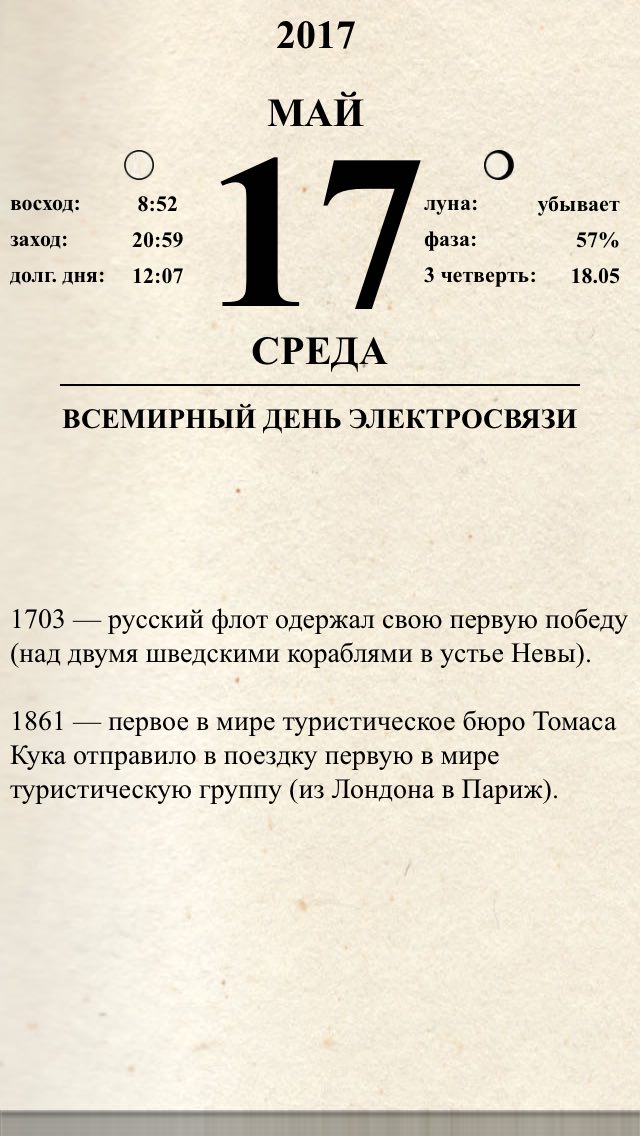 2017

МАЙ

восход: 8:52
заход: 20:59
долг. дня: 12:07

17

луна: убывает
фаза: 57%
3 четверть: 18.05

СРЕДА

ВСЕМИРНЫЙ ДЕНЬ ЭЛЕКТРОСВЯЗИ

1703 — русский флот одержал свою первую победу (над двумя шведскими кораблями в устье Невы).

1861 — первое в мире туристическое бюро Томаса Кука отправило в поездку первую в мире туристическую группу (из Лондона в Париж).